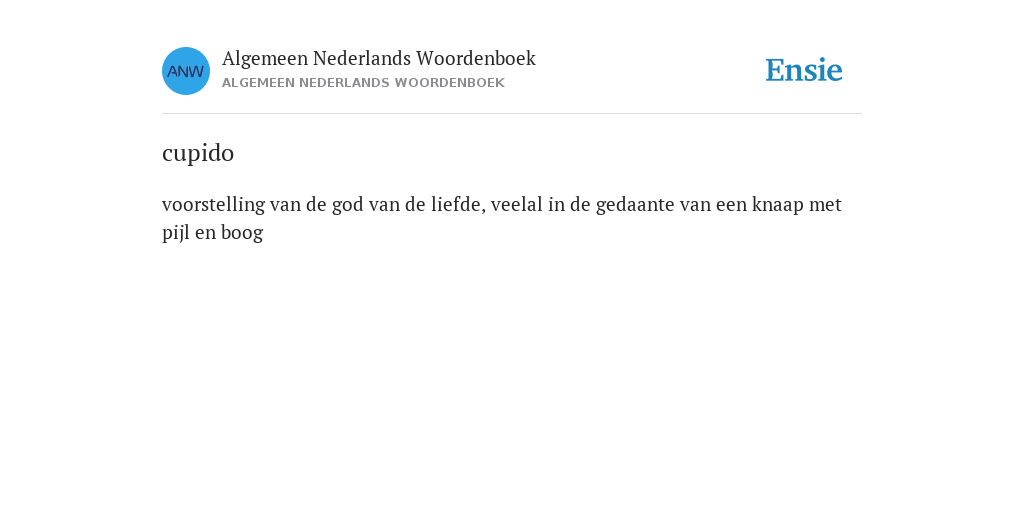 ANW
Algemeen Nederlands Woordenboek
ALGEMEEN NEDERLANDS WOORDENBOEK

Ensie

cupido

voorstelling van de god van de liefde, veelal in de gedaante van een knaap met pijl en boog